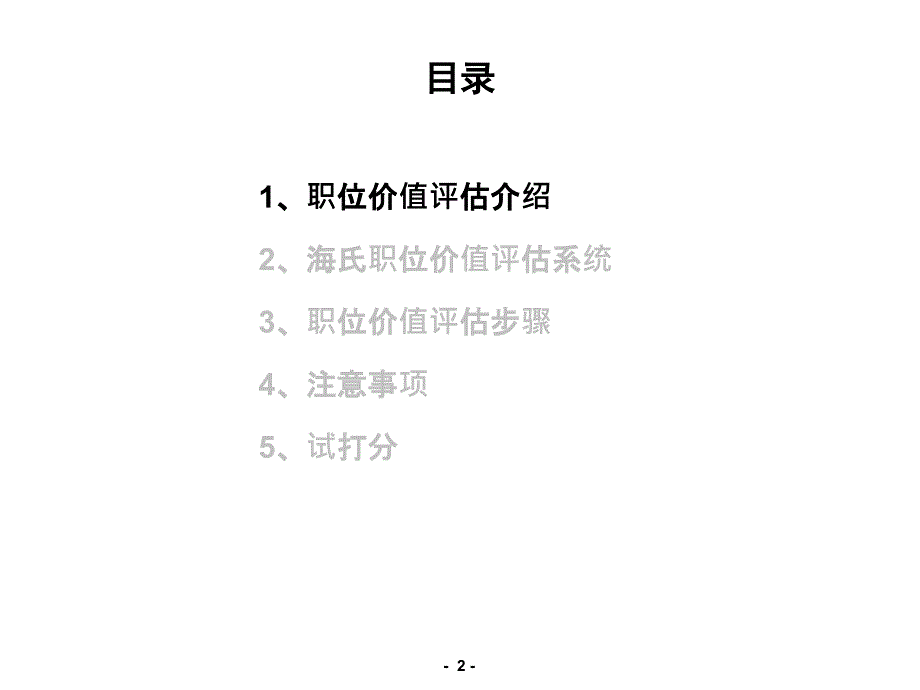 目录

1、职位价值评估介绍

2、海氏职位价值评估系统

3、职位价值评估步骤

4、注意事项

5、试打分

- 2 -